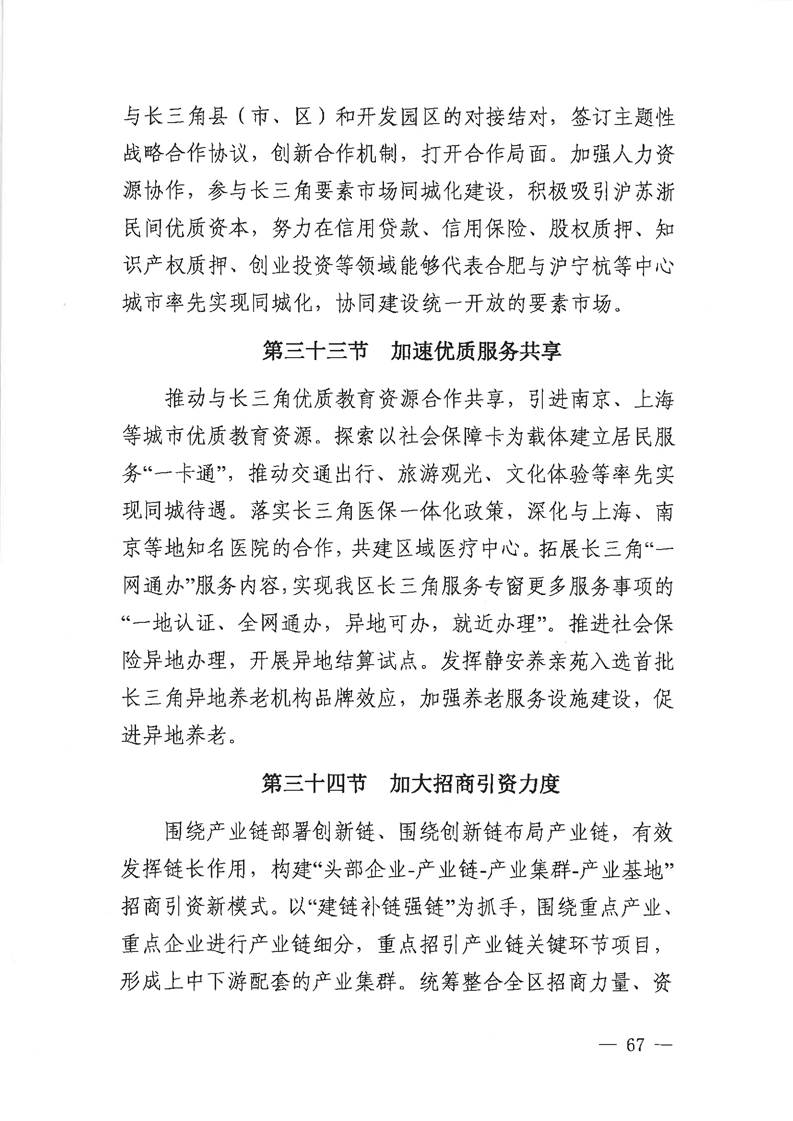 与长三角县（市、区）和开发园区的对接结对，签订主题性战略合作协议，创新合作机制，打开合作局面。加强人力资源协作，参与长三角要素市场同城化建设，积极吸引沪苏浙民间优质资本，努力在信用贷款、信用保险、股权质押、知识产权质押、创业投资等领域能够代表合肥与沪宁杭等中心城市率先实现同城化，协同建设统一开放的要素市场。

第三十三节　加速优质服务共享

推动与长三角优质教育资源合作共享，引进南京、上海等城市优质教育资源。探索以社会保障卡为载体建立居民服务“一卡通”，推动交通出行、旅游观光、文化体验等率先实现同城待遇。落实长三角医保一体化政策，深化与上海、南京等地知名医院的合作，共建区域医疗中心。拓展长三角“一网通办”服务内容，实现我区长三角服务专窗更多服务事项的“一地认证、全网通办，异地可办，就近办理”。推进社会保险异地办理，开展异地结算试点。发挥静安养亲苑入选首批长三角异地养老机构品牌效应，加强养老服务设施建设，促进异地养老。

第三十四节　加大招商引资力度

围绕产业链部署创新链、围绕创新链布局产业链，有效发挥链长作用，构建“头部企业-产业链-产业集群-产业基地”招商引资新模式。以“建链补链强链”为抓手，围绕重点产业、重点企业进行产业链细分，重点招引产业链关键环节项目，形成上中下游配套的产业集群。统筹整合全区招商力量、资

— 67 —